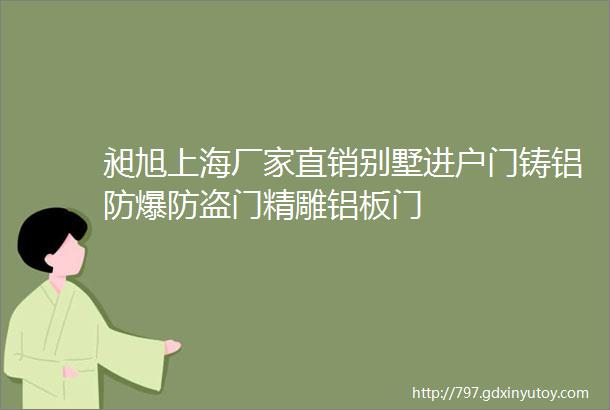 昶旭上海厂家直销别墅进户门铸铝防爆防盗门精雕铝板门

http://797.gdxinyutoy.com